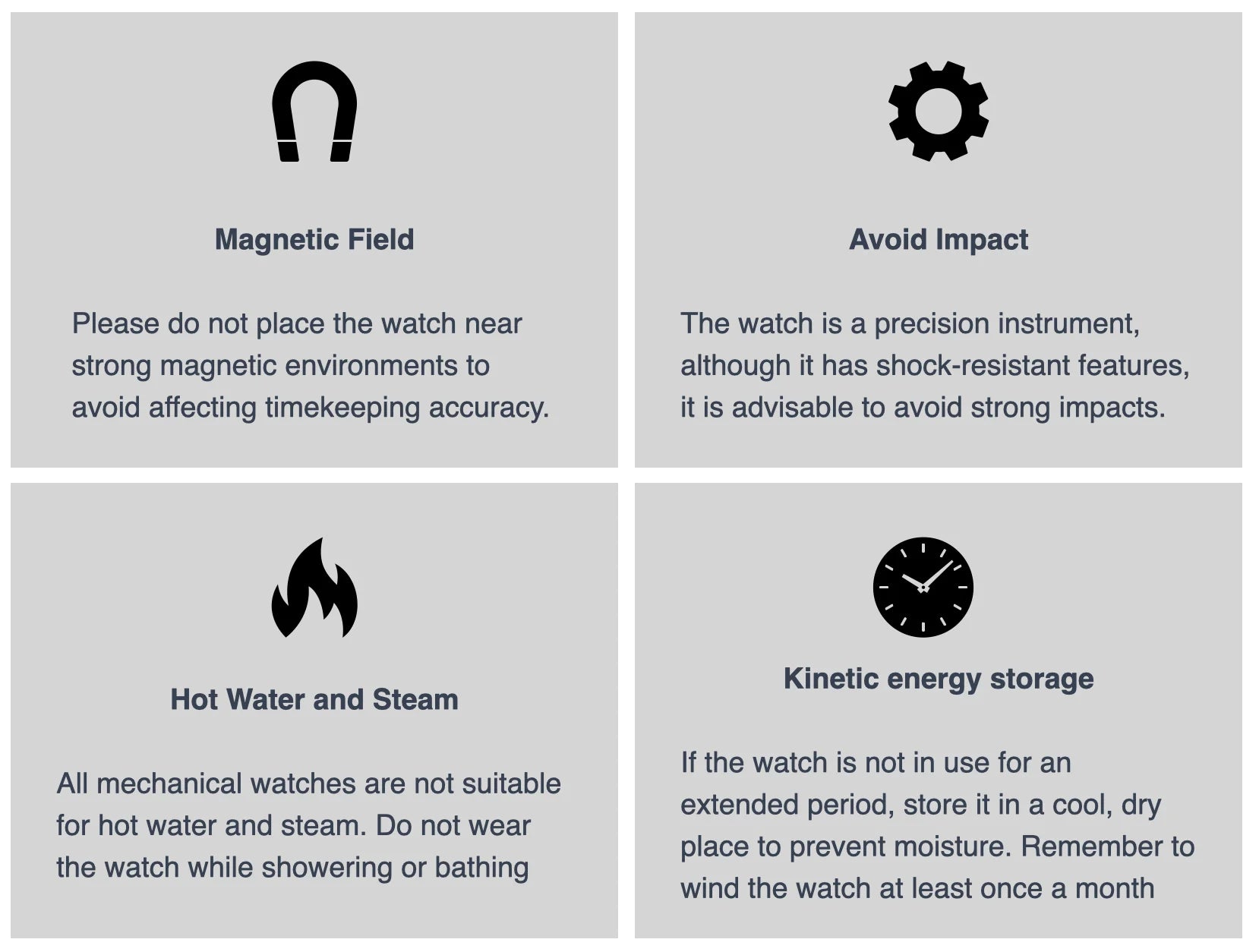 Magnetic Field

Please do not place the watch near strong magnetic environments to avoid affecting timekeeping accuracy.

Avoid Impact

The watch is a precision instrument, although it has shock-resistant features, it is advisable to avoid strong impacts.

Hot Water and Steam

All mechanical watches are not suitable for hot water and steam. Do not wear the watch while showering or bathing

Kinetic energy storage

If the watch is not in use for an extended period, store it in a cool, dry place to prevent moisture. Remember to wind the watch at least once a month